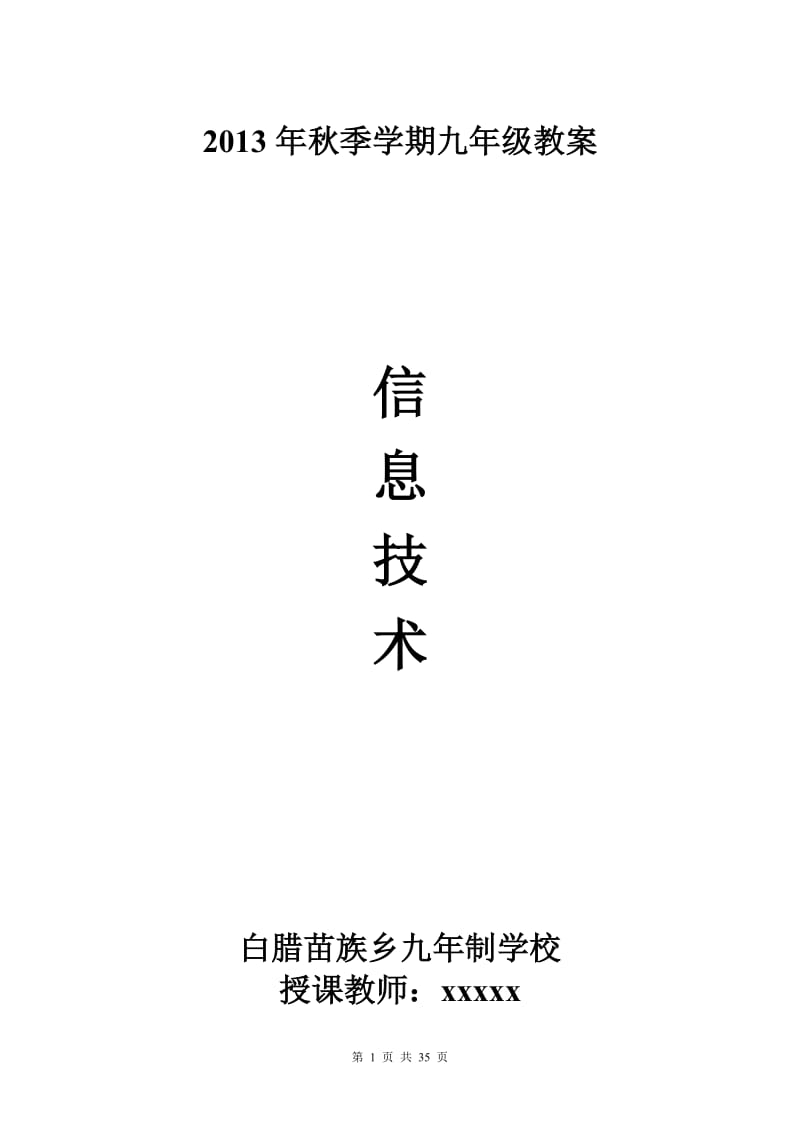 2013 年秋季学期九年级教案

信
息
技
术

白腊苗族乡九年制学校
授课教师：xxxxx

第 1 页 共 35 页